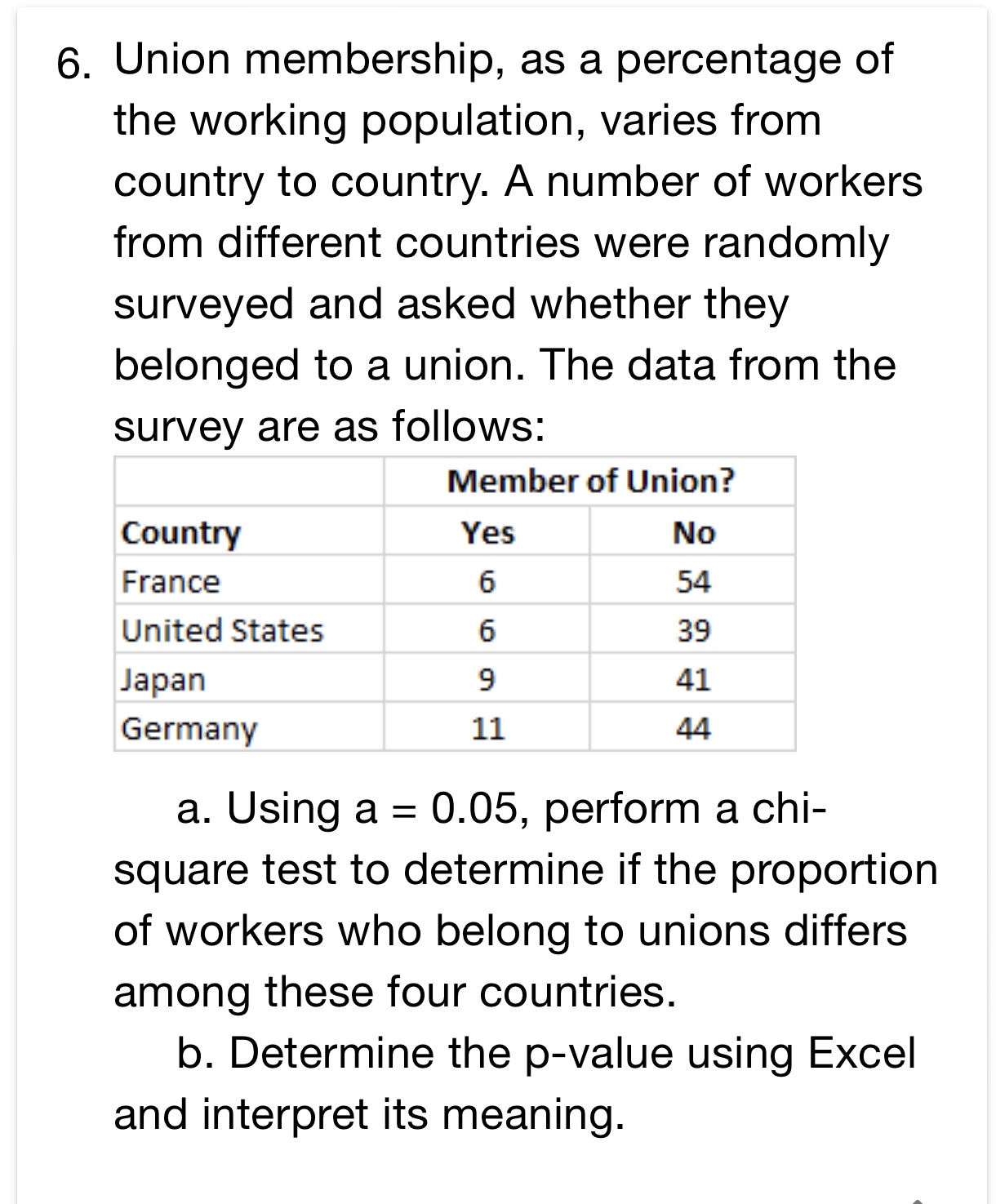 6. Union membership, as a percentage of the working population, varies from country to country. A number of workers from different countries were randomly surveyed and asked whether they belonged to a union. The data from the survey are as follows:

| | Member of Union? | |
|---|---|---|
| Country | Yes | No |
| France | 6 | 54 |
| United States | 6 | 39 |
| Japan | 9 | 41 |
| Germany | 11 | 44 |

a. Using a = 0.05, perform a chi-square test to determine if the proportion of workers who belong to unions differs among these four countries.

b. Determine the p-value using Excel and interpret its meaning.